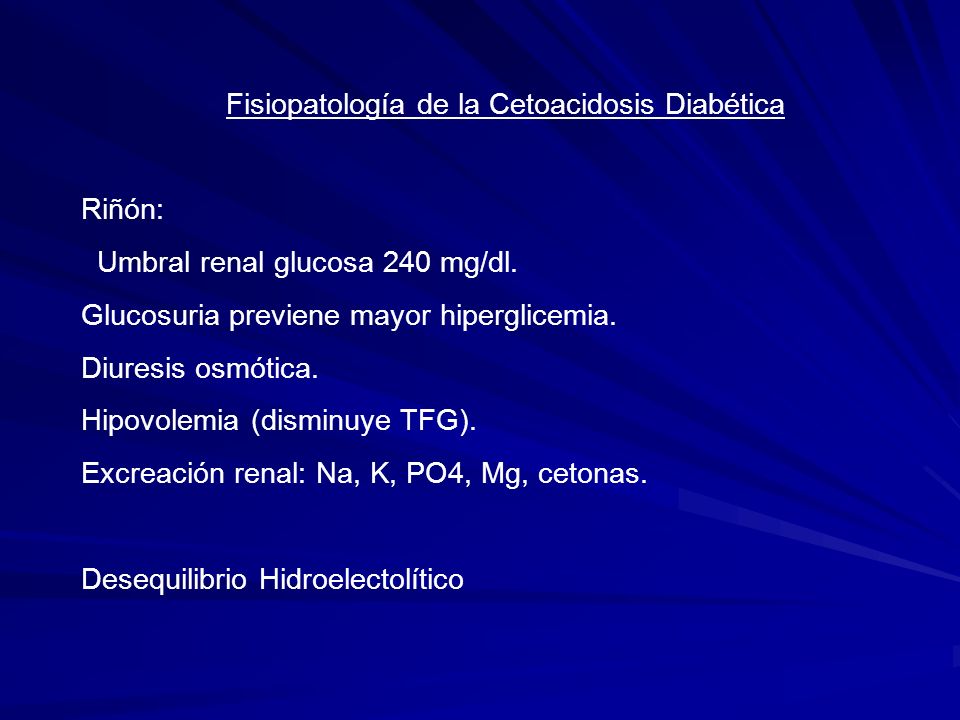 Fisiopatología de la Cetoacidosis Diabética

Riñón:

Umbral renal glucosa 240 mg/dl.

Glucosuria previene mayor hiperglicemia.

Diuresis osmótica.

Hipovolemia (disminuye TFG).

Excreación renal: Na, K, PO4, Mg, cetonas.

Desequilibrio Hidroelectolítico